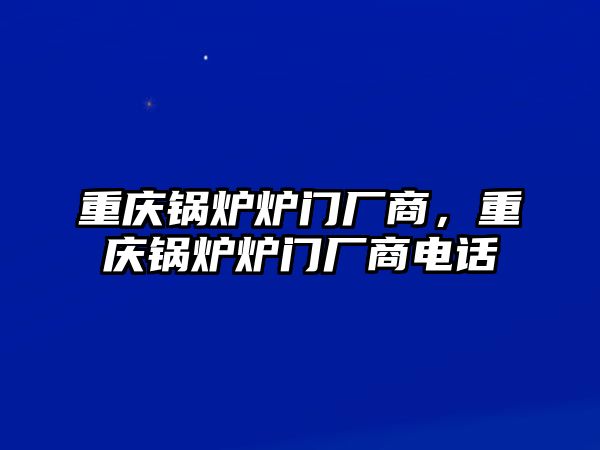 重庆锅炉炉门厂商，重庆锅炉炉门厂商电话